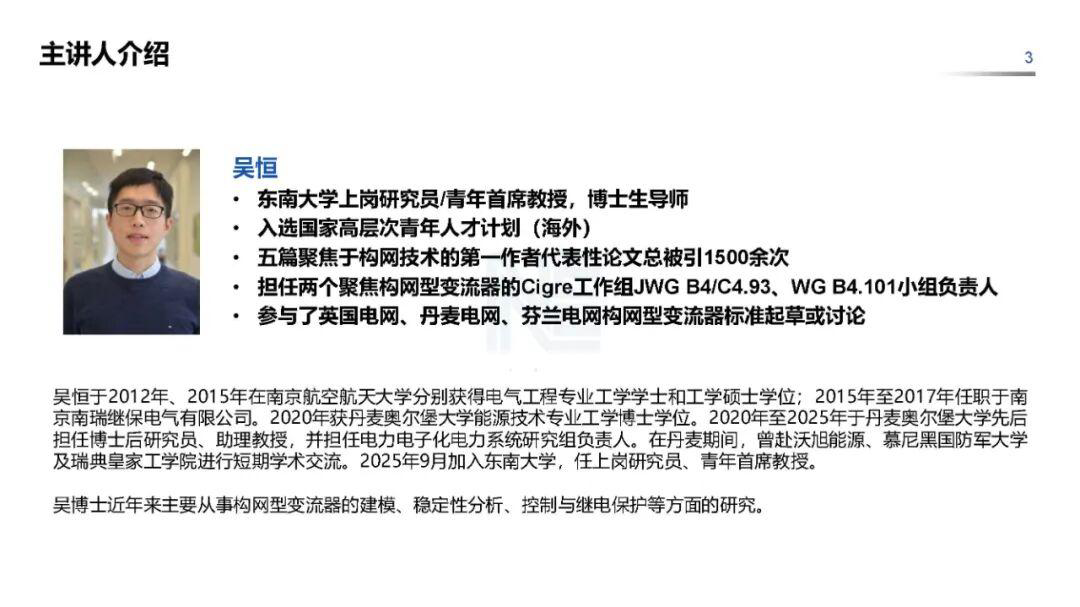 主讲人介绍

3

吴恒

• 东南大学上岗研究员/青年首席教授，博士生导师
• 入选国家高层次青年人才计划（海外）
• 五篇聚焦于构网技术的第一作者代表性论文总被引1500余次
• 担任两个聚焦构网型变流器的Cigre工作组JWG B4/C4.93、WG B4.101小组负责人
• 参与了英国电网、丹麦电网、芬兰电网构网型变流器标准起草或讨论

吴恒于2012年、2015年在南京航空航天大学分别获得电气工程专业工学学士和工学硕士学位；2015年至2017年任职于南京南瑞继保电气有限公司。2020年获丹麦奥尔堡大学能源技术专业工学博士学位。2020年至2025年于丹麦奥尔堡大学先后担任博士后研究员、助理教授，并担任电力电子化电力系统研究组负责人。在丹麦期间，曾赴沃旭能源、慕尼黑国防军大学及瑞典皇家工学院进行短期学术交流。2025年9月加入东南大学，任上岗研究员、青年首席教授。

吴博士近年来主要从事构网型变流器的建模、稳定性分析、控制与继电保护等方面的研究。